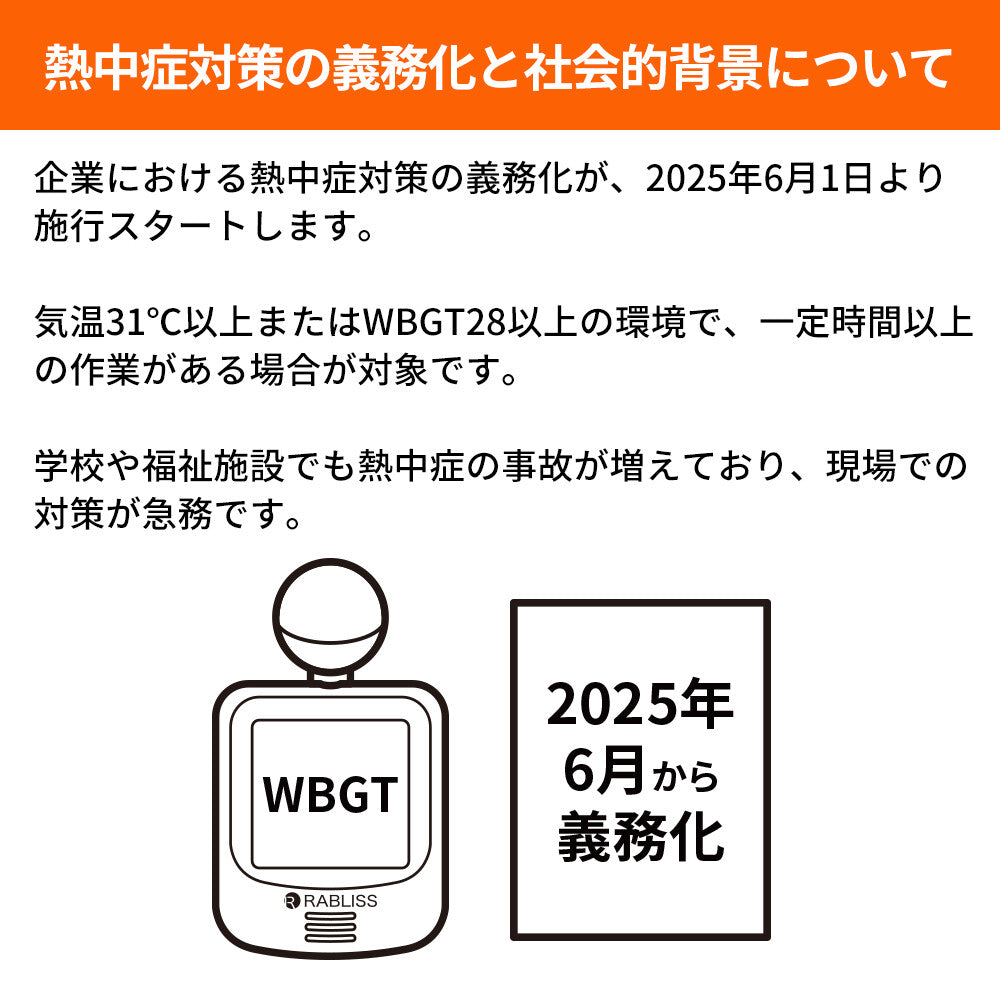 熱中症対策の義務化と社会的背景について

企業における熱中症対策の義務化が、2025年6月1日より施行スタートします。

気温31°C以上またはWBGT28以上の環境で、一定時間以上の作業がある場合が対象です。

学校や福祉施設でも熱中症の事故が増えており、現場での対策が急務です。

WBGT

RABLISS

2025年
6月から
義務化